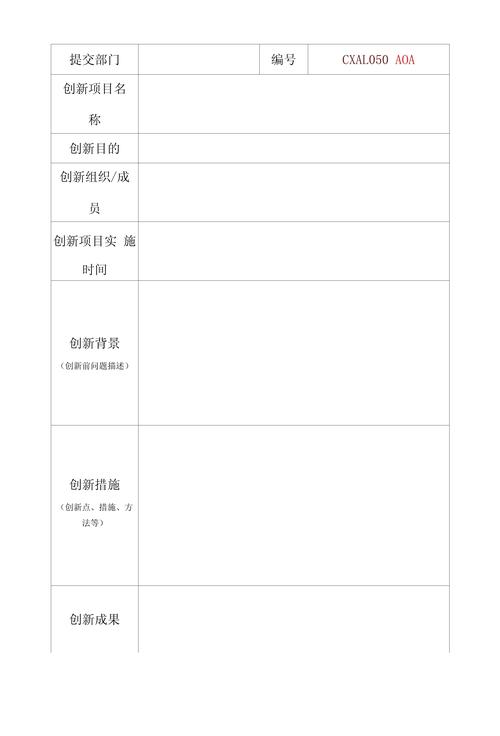 | 提交部门 | | 编号 | CXAL050 AOA |
|---|---|---|---|
| 创新项目名称 | | | |
| 创新目的 | | | |
| 创新组织/成员 | | | |
| 创新项目实 施时间 | | | |
| 创新背景（创新前问题描述） | | | |
| 创新措施（创新点、措施、方法等） | | | |
| 创新成果 | | | |